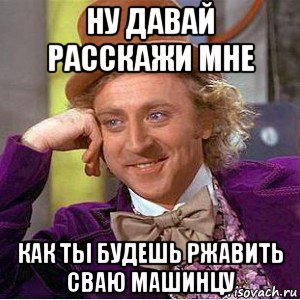 НУ ДАВАЙ РАССКАЖИ МНЕ

КАК ТЫ БУДЕШЬ РЖАВИТЬ СВАЮ МАШИНЦУ

isovach.ru